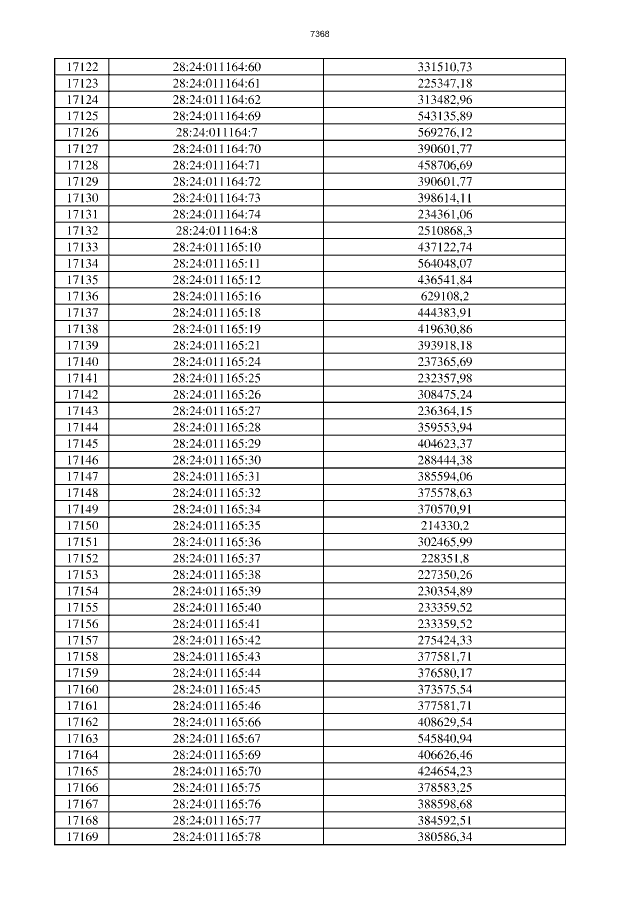 7368

| 17122 | 28:24:011164:60 | 331510,73 |
|---|---|---|
| 17123 | 28:24:011164:61 | 225347,18 |
| 17124 | 28:24:011164:62 | 313482,96 |
| 17125 | 28:24:011164:69 | 543135,89 |
| 17126 | 28:24:011164:7 | 569276,12 |
| 17127 | 28:24:011164:70 | 390601,77 |
| 17128 | 28:24:011164:71 | 458706,69 |
| 17129 | 28:24:011164:72 | 390601,77 |
| 17130 | 28:24:011164:73 | 398614,11 |
| 17131 | 28:24:011164:74 | 234361,06 |
| 17132 | 28:24:011164:8 | 2510868,3 |
| 17133 | 28:24:011165:10 | 437122,74 |
| 17134 | 28:24:011165:11 | 564048,07 |
| 17135 | 28:24:011165:12 | 436541,84 |
| 17136 | 28:24:011165:16 | 629108,2 |
| 17137 | 28:24:011165:18 | 444383,91 |
| 17138 | 28:24:011165:19 | 419630,86 |
| 17139 | 28:24:011165:21 | 393918,18 |
| 17140 | 28:24:011165:24 | 237365,69 |
| 17141 | 28:24:011165:25 | 232357,98 |
| 17142 | 28:24:011165:26 | 308475,24 |
| 17143 | 28:24:011165:27 | 236364,15 |
| 17144 | 28:24:011165:28 | 359553,94 |
| 17145 | 28:24:011165:29 | 404623,37 |
| 17146 | 28:24:011165:30 | 288444,38 |
| 17147 | 28:24:011165:31 | 385594,06 |
| 17148 | 28:24:011165:32 | 375578,63 |
| 17149 | 28:24:011165:34 | 370570,91 |
| 17150 | 28:24:011165:35 | 214330,2 |
| 17151 | 28:24:011165:36 | 302465,99 |
| 17152 | 28:24:011165:37 | 228351,8 |
| 17153 | 28:24:011165:38 | 227350,26 |
| 17154 | 28:24:011165:39 | 230354,89 |
| 17155 | 28:24:011165:40 | 233359,52 |
| 17156 | 28:24:011165:41 | 233359,52 |
| 17157 | 28:24:011165:42 | 275424,33 |
| 17158 | 28:24:011165:43 | 377581,71 |
| 17159 | 28:24:011165:44 | 376580,17 |
| 17160 | 28:24:011165:45 | 373575,54 |
| 17161 | 28:24:011165:46 | 377581,71 |
| 17162 | 28:24:011165:66 | 408629,54 |
| 17163 | 28:24:011165:67 | 545840,94 |
| 17164 | 28:24:011165:69 | 406626,46 |
| 17165 | 28:24:011165:70 | 424654,23 |
| 17166 | 28:24:011165:75 | 378583,25 |
| 17167 | 28:24:011165:76 | 388598,68 |
| 17168 | 28:24:011165:77 | 384592,51 |
| 17169 | 28:24:011165:78 | 380586,34 |